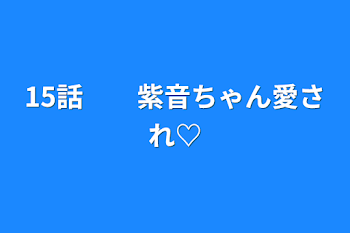 15話　　紫音ちゃん愛され♡